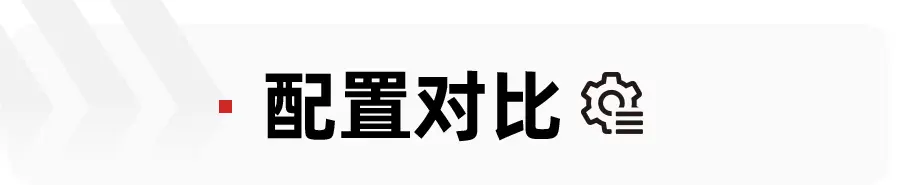 配置对比